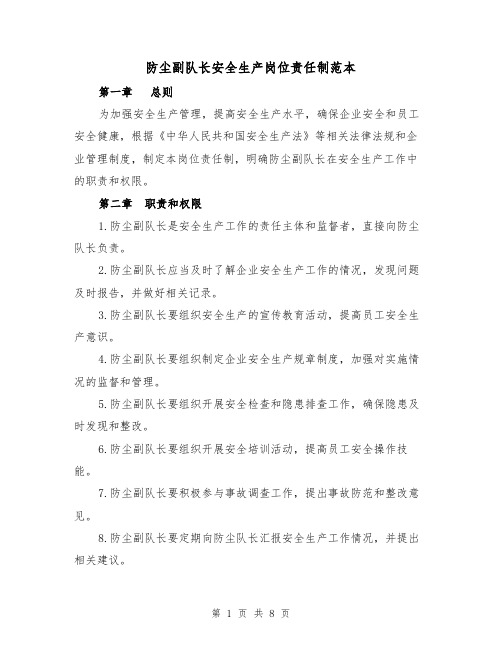 防尘副队长安全生产岗位责任制范本

第一章　总则

为加强安全生产管理，提高安全生产水平，确保企业安全和员工安全健康，根据《中华人民共和国安全生产法》等相关法律法规和企业管理制度，制定本岗位责任制，明确防尘副队长在安全生产工作中的职责和权限。

第二章　职责和权限

1.防尘副队长是安全生产工作的责任主体和监督者，直接向防尘队长负责。

2.防尘副队长应当及时了解企业安全生产工作的情况，发现问题及时报告，并做好相关记录。

3.防尘副队长要组织安全生产的宣传教育活动，提高员工安全生产意识。

4.防尘副队长要组织制定企业安全生产规章制度，加强对实施情况的监督和管理。

5.防尘副队长要组织开展安全检查和隐患排查工作，确保隐患及时发现和整改。

6.防尘副队长要组织开展安全培训活动，提高员工安全操作技能。

7.防尘副队长要积极参与事故调查工作，提出事故防范和整改意见。

8.防尘副队长要定期向防尘队长汇报安全生产工作情况，并提出相关建议。

第 1 页 共 8 页